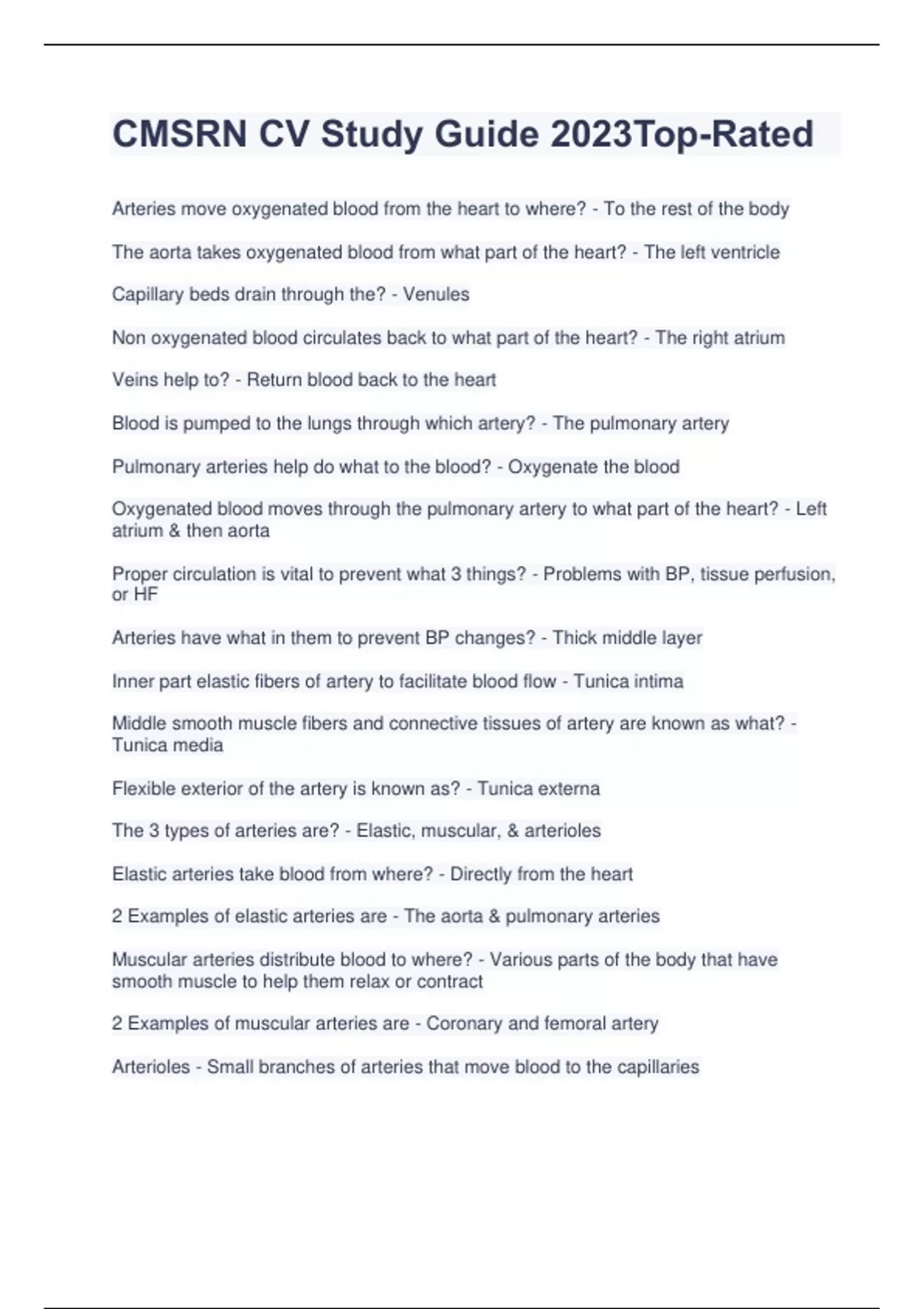 CMSRN CV Study Guide 2023Top-Rated

Arteries move oxygenated blood from the heart to where? - To the rest of the body

The aorta takes oxygenated blood from what part of the heart? - The left ventricle

Capillary beds drain through the? - Venules

Non oxygenated blood circulates back to what part of the heart? - The right atrium

Veins help to? - Return blood back to the heart

Blood is pumped to the lungs through which artery? - The pulmonary artery

Pulmonary arteries help do what to the blood? - Oxygenate the blood

Oxygenated blood moves through the pulmonary artery to what part of the heart? - Left atrium & then aorta

Proper circulation is vital to prevent what 3 things? - Problems with BP, tissue perfusion, or HF

Arteries have what in them to prevent BP changes? - Thick middle layer

Inner part elastic fibers of artery to facilitate blood flow - Tunica intima

Middle smooth muscle fibers and connective tissues of artery are known as what? - Tunica media

Flexible exterior of the artery is known as? - Tunica externa

The 3 types of arteries are? - Elastic, muscular, & arterioles

Elastic arteries take blood from where? - Directly from the heart

2 Examples of elastic arteries are - The aorta & pulmonary arteries

Muscular arteries distribute blood to where? - Various parts of the body that have smooth muscle to help them relax or contract

2 Examples of muscular arteries are - Coronary and femoral artery

Arterioles - Small branches of arteries that move blood to the capillaries